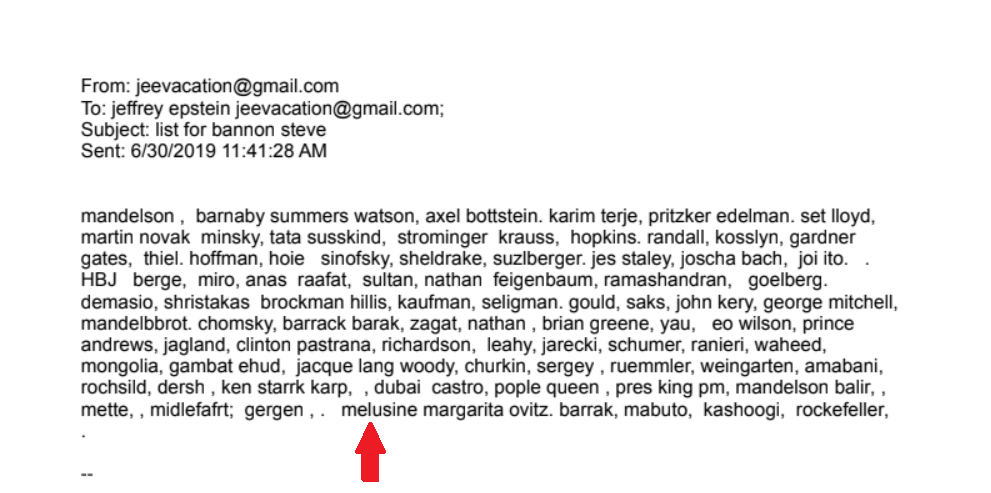 From: jeevacation@gmail.com
To: jeffrey epstein jeevacation@gmail.com;
Subject: list for bannon steve
Sent: 6/30/2019 11:41:28 AM

mandelson , barnaby summers watson, axel bottstein. karim terje, pritzker edelman. set lloyd, martin novak minsky, tata susskind, strominger krauss, hopkins. randall, kosslyn, gardner gates, thiel. hoffman, hoie sinofsky, sheldrake, suzlberger. jes staley, joscha bach, joi ito. . HBJ berge, miro, anas raafat, sultan, nathan feigenbaum, ramashandran, goelberg. demasio, shristakas brockman hillis, kaufman, seligman. gould, saks, john kery, george mitchell, mandelbbrot. chomsky, barrack barak, zagat, nathan , brian greene, yau, eo wilson, prince andrews, jagland, clinton pastrana, richardson, leahy, jarecki, schumer, ranieri, waheed, mongolia, gambat ehud, jacque lang woody, churkin, sergey , ruemmler, weingarten, amabani, rochsild, dersh , ken starrk karp, , dubai castro, pople queen , pres king pm, mandelson balir, , mette, , midlefafrt; gergen , . melusine margarita ovitz. barrak, mabuto, kashoogi, rockefeller, .

--